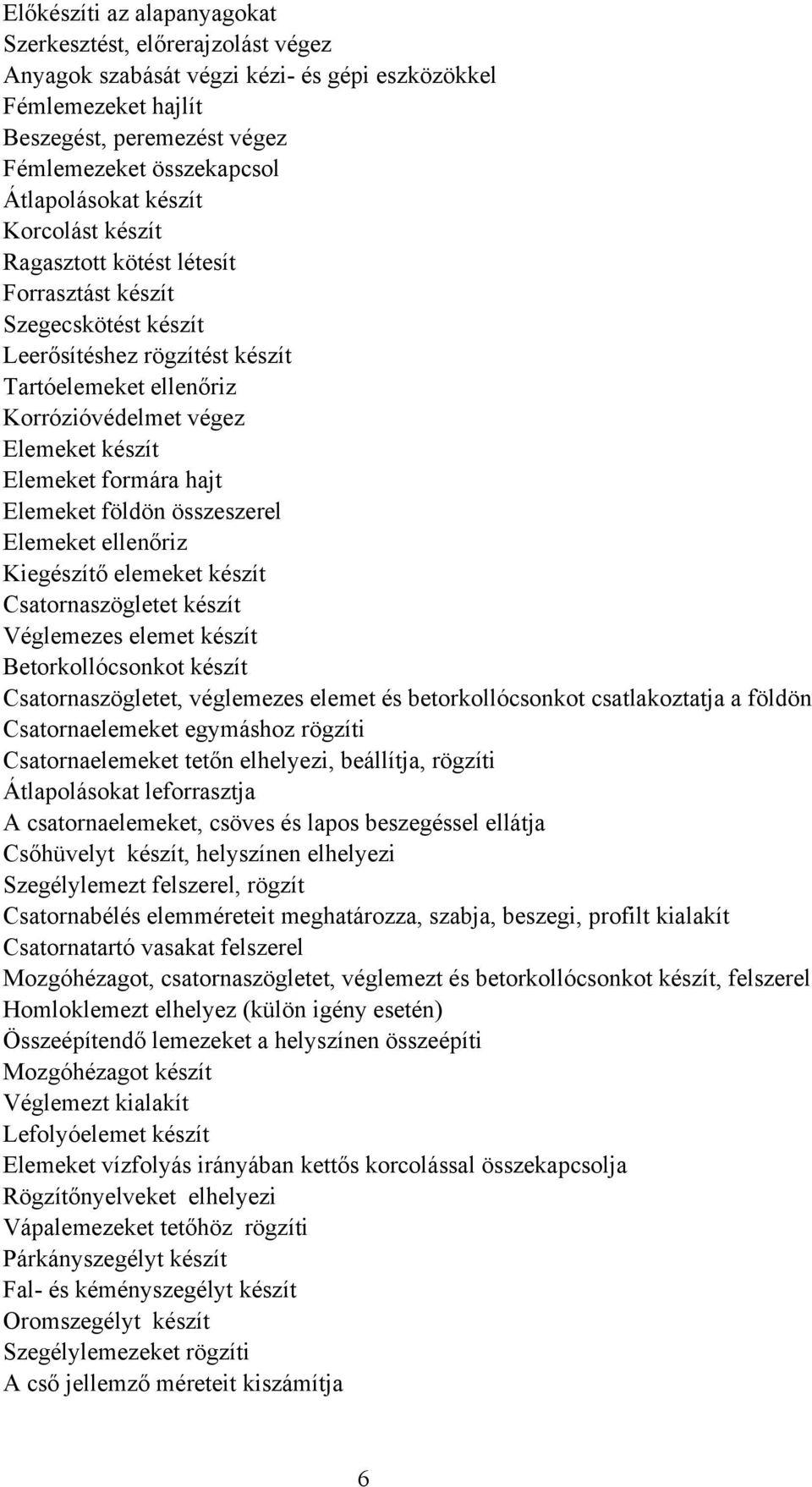 Előkészíti az alapanyagokat
Szerkesztést, előrerajzolást végez
Anyagok szabását végzi kézi- és gépi eszközökkel
Fémlemezeket hajlít
Beszegést, peremezést végez
Fémlemezeket összekapcsol
Átlapolásokat készít
Korcolást készít
Ragasztott kötést létesít
Forrasztást készít
Szegecskötést készít
Leerősítéshez rögzítést készít
Tartóelemeket ellenőriz
Korrózióvédelmet végez
Elemeket készít
Elemeket formára hajt
Elemeket földön összeszerel
Elemeket ellenőriz
Kiegészítő elemeket készít
Csatornaszögletet készít
Véglemezes elemet készít
Betorkollócsonkot készít
Csatornaszögletet, véglemezes elemet és betorkollócsonkot csatlakoztatja a földön
Csatornaelemeket egymáshoz rögzíti
Csatornaelemeket tetőn elhelyezi, beállítja, rögzíti
Átlapolásokat leforrasztja
A csatornaelemeket, csöves és lapos beszegéssel ellátja
Csőhüvelyt készít, helyszínen elhelyezi
Szegélylemezt felszerel, rögzít
Csatornabélés elemméreteit meghatározza, szabja, beszegi, profilt kialakít
Csatornatartó vasakat felszerel
Mozgóhézagot, csatornaszögletet, véglemezt és betorkollócsonkot készít, felszerel
Homloklemezt elhelyez (külön igény esetén)
Összeépítendő lemezeket a helyszínen összeépíti
Mozgóhézagot készít
Véglemezt kialakít
Lefolyóelemet készít
Elemeket vízfolyás irányában kettős korcolással összekapcsolja
Rögzítőnyelveket elhelyezi
Vápalemezeket tetőhöz rögzíti
Párkányszegélyt készít
Fal- és kéményszegélyt készít
Oromszegélyt készít
Szegélylemezeket rögzíti
A cső jellemző méreteit kiszámítja

6